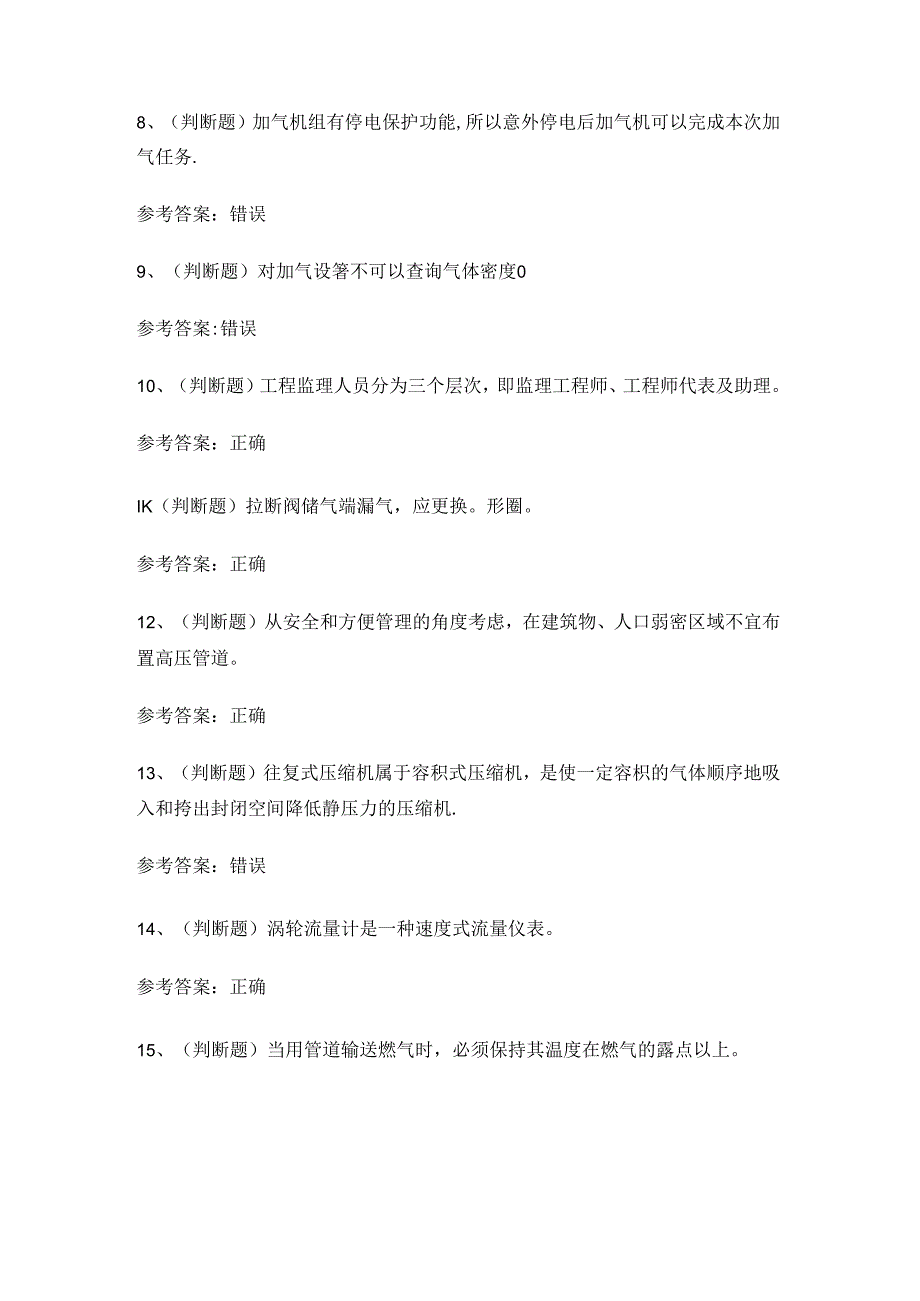 8、（判断题）加气机组有停电保护功能,所以意外停电后加气机可以完成本次加气任务.

参考答案：错误

9、（判断题）对加气设箸不可以查询气体密度0

参考答案:错误

10、（判断题）工程监理人员分为三个层次，即监理工程师、工程师代表及助理。

参考答案：正确

IK（判断题）拉断阀储气端漏气，应更换。形圈。

参考答案：正确

12、（判断题）从安全和方便管理的角度考虑，在建筑物、人口弱密区域不宜布置高压管道。

参考答案：正确

13、（判断题）往复式压缩机属于容积式压缩机，是使一定容积的气体顺序地吸入和挎出封闭空间降低静压力的压缩机.

参考答案：错误

14、（判断题）涡轮流量计是一种速度式流量仪表。

参考答案：正确

15、（判断题）当用管道输送燃气时，必须保持其温度在燃气的露点以上。